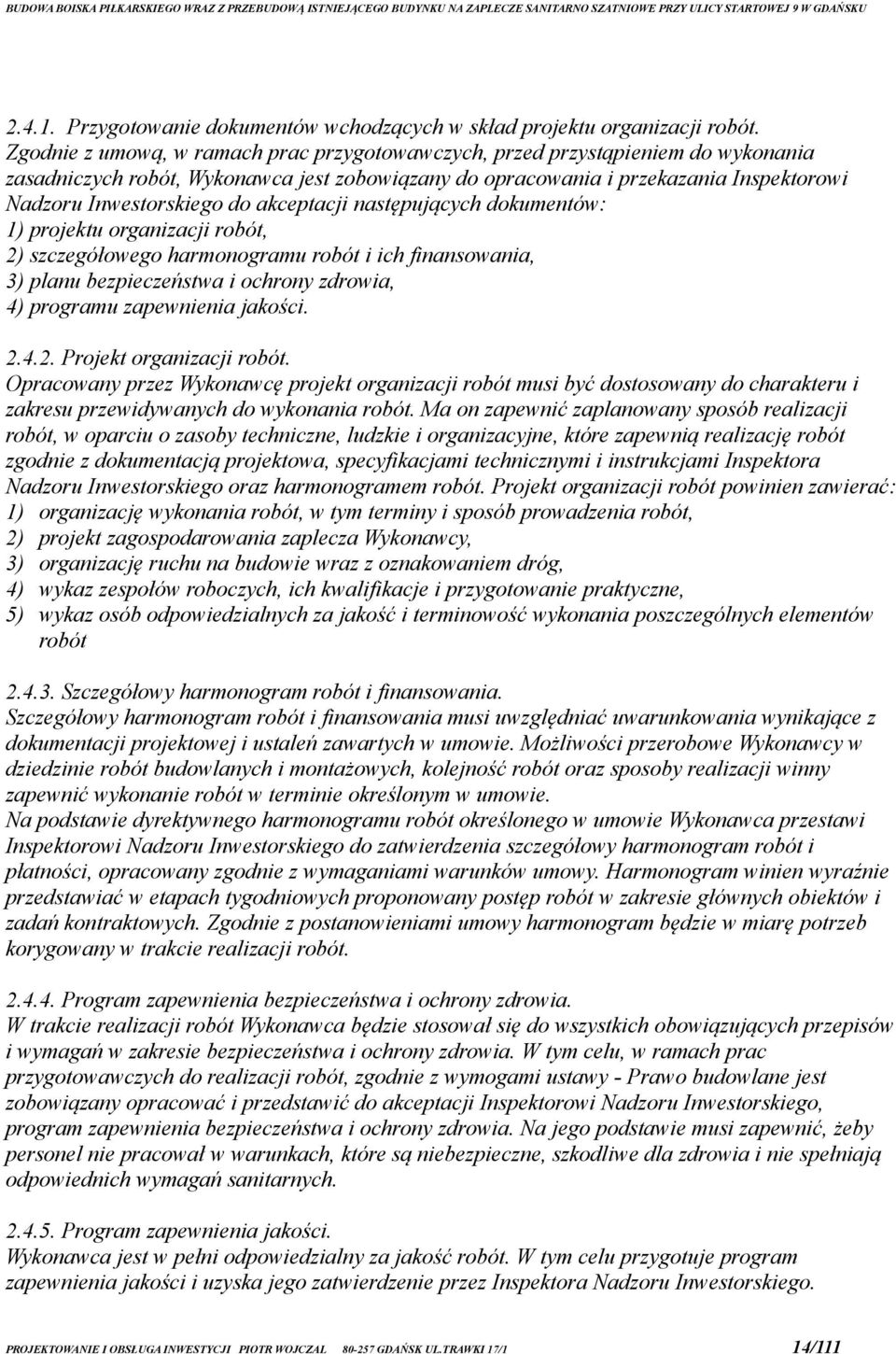 BUDOWA BOISKA PIŁKARSKIEGO WRAZ Z PRZEBUDOWĄ ISTNIEJĄCEGO BUDYNKU NA ZAPLECZE SANITARNO SZATNIOWE PRZY ULICY STARTOWEJ 9 W GDAŃSKU

2.4.1. Przygotowanie dokumentów wchodzących w skład projektu organizacji robót.
Zgodnie z umową, w ramach prac przygotowawczych, przed przystąpieniem do wykonania zasadniczych robót, Wykonawca jest zobowiązany do opracowania i przekazania Inspektorowi Nadzoru Inwestorskiego do akceptacji następujących dokumentów:
1) projektu organizacji robót,
2) szczegółowego harmonogramu robót i ich finansowania,
3) planu bezpieczeństwa i ochrony zdrowia,
4) programu zapewnienia jakości.

2.4.2. Projekt organizacji robót.
Opracowany przez Wykonawcę projekt organizacji robót musi być dostosowany do charakteru i zakresu przewidywanych do wykonania robót. Ma on zapewnić zaplanowany sposób realizacji robót, w oparciu o zasoby techniczne, ludzkie i organizacyjne, które zapewnią realizację robót zgodnie z dokumentacją projektowa, specyfikacjami technicznymi i instrukcjami Inspektora Nadzoru Inwestorskiego oraz harmonogramem robót. Projekt organizacji robót powinien zawierać:
1) organizację wykonania robót, w tym terminy i sposób prowadzenia robót,
2) projekt zagospodarowania zaplecza Wykonawcy,
3) organizację ruchu na budowie wraz z oznakowaniem dróg,
4) wykaz zespołów roboczych, ich kwalifikacje i przygotowanie praktyczne,
5) wykaz osób odpowiedzialnych za jakość i terminowość wykonania poszczególnych elementów robót

2.4.3. Szczegółowy harmonogram robót i finansowania.
Szczegółowy harmonogram robót i finansowania musi uwzględniać uwarunkowania wynikające z dokumentacji projektowej i ustaleń zawartych w umowie. Możliwości przerobowe Wykonawcy w dziedzinie robót budowlanych i montażowych, kolejność robót oraz sposoby realizacji winny zapewnić wykonanie robót w terminie określonym w umowie.
Na podstawie dyrektywnego harmonogramu robót określonego w umowie Wykonawca przestawi Inspektorowi Nadzoru Inwestorskiego do zatwierdzenia szczegółowy harmonogram robót i płatności, opracowany zgodnie z wymaganiami warunków umowy. Harmonogram winien wyraźnie przedstawiać w etapach tygodniowych proponowany postęp robót w zakresie głównych obiektów i zadań kontraktowych. Zgodnie z postanowieniami umowy harmonogram będzie w miarę potrzeb korygowany w trakcie realizacji robót.

2.4.4. Program zapewnienia bezpieczeństwa i ochrony zdrowia.
W trakcie realizacji robót Wykonawca będzie stosował się do wszystkich obowiązujących przepisów i wymagań w zakresie bezpieczeństwa i ochrony zdrowia. W tym celu, w ramach prac przygotowawczych do realizacji robót, zgodnie z wymogami ustawy - Prawo budowlane jest zobowiązany opracować i przedstawić do akceptacji Inspektorowi Nadzoru Inwestorskiego, program zapewnienia bezpieczeństwa i ochrony zdrowia. Na jego podstawie musi zapewnić, żeby personel nie pracował w warunkach, które są niebezpieczne, szkodliwe dla zdrowia i nie spełniają odpowiednich wymagań sanitarnych.

2.4.5. Program zapewnienia jakości.
Wykonawca jest w pełni odpowiedzialny za jakość robót. W tym celu przygotuje program zapewnienia jakości i uzyska jego zatwierdzenie przez Inspektora Nadzoru Inwestorskiego.

PROJEKTOWANIE I OBSŁUGA INWESTYCJI PIOTR WOJCZAL 80-257 GDAŃSK UL.TRAWKI 17/1 14/111